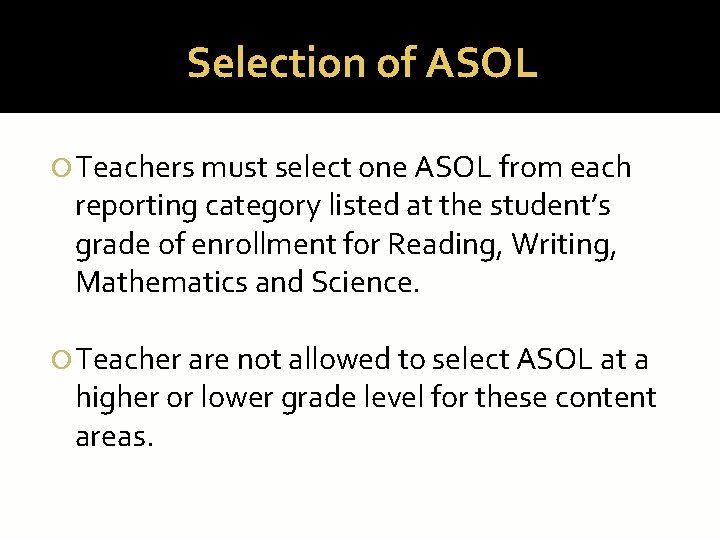 Selection of ASOL

Teachers must select one ASOL from each reporting category listed at the student's grade of enrollment for Reading, Writing, Mathematics and Science.

Teacher are not allowed to select ASOL at a higher or lower grade level for these content areas.